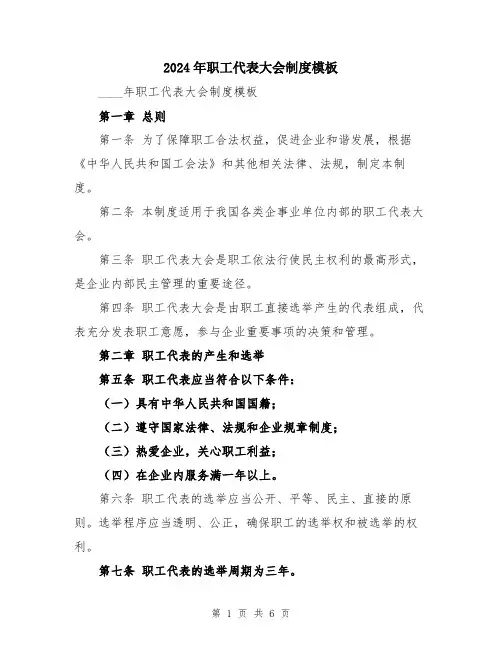 2024年职工代表大会制度模板

____年职工代表大会制度模板

第一章 总则

第一条 为了保障职工合法权益，促进企业和谐发展，根据《中华人民共和国工会法》和其他相关法律、法规，制定本制度。

第二条 本制度适用于我国各类企事业单位内部的职工代表大会。

第三条 职工代表大会是职工依法行使民主权利的最高形式，是企业内部民主管理的重要途径。

第四条 职工代表大会是由职工直接选举产生的代表组成，代表充分发表职工意愿，参与企业重要事项的决策和管理。

第二章 职工代表的产生和选举

第五条 职工代表应当符合以下条件：

（一）具有中华人民共和国国籍；

（二）遵守国家法律、法规和企业规章制度；

（三）热爱企业，关心职工利益；

（四）在企业内服务满一年以上。

第六条 职工代表的选举应当公开、平等、民主、直接的原则。选举程序应当透明、公正，确保职工的选举权和被选举的权利。

第七条 职工代表的选举周期为三年。

第 1 页 共 6 页